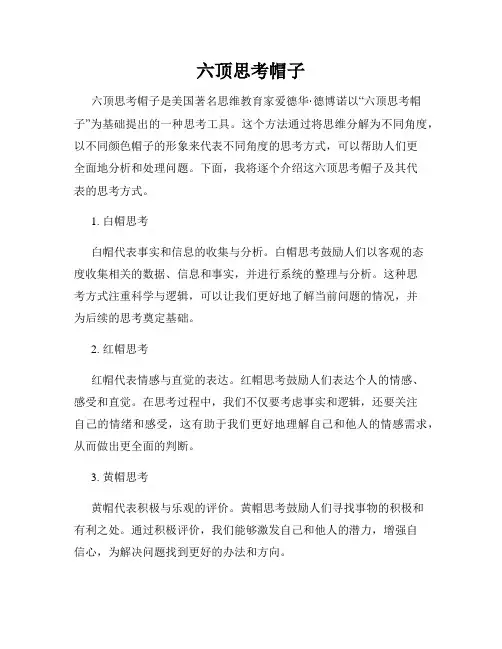 六顶思考帽子

六顶思考帽子是美国著名思维教育家爱德华·德博诺以“六顶思考帽子”为基础提出的一种思考工具。这个方法通过将思维分解为不同角度，以不同颜色帽子的形象来代表不同角度的思考方式，可以帮助人们更全面地分析和处理问题。下面，我将逐个介绍这六顶思考帽子及其代表的思考方式。

1. 白帽思考

白帽代表事实和信息的收集与分析。白帽思考鼓励人们以客观的态度收集相关的数据、信息和事实，并进行系统的整理与分析。这种思考方式注重科学与逻辑，可以让我们更好地了解当前问题的情况，并为后续的思考奠定基础。

2. 红帽思考

红帽代表情感与直觉的表达。红帽思考鼓励人们表达个人的情感、感受和直觉。在思考过程中，我们不仅要考虑事实和逻辑，还要关注自己的情绪和感受，这有助于我们更好地理解自己和他人的情感需求，从而做出更全面的判断。

3. 黄帽思考

黄帽代表积极与乐观的评价。黄帽思考鼓励人们寻找事物的积极和有利之处。通过积极评价，我们能够激发自己和他人的潜力，增强自信心，为解决问题找到更好的办法和方向。